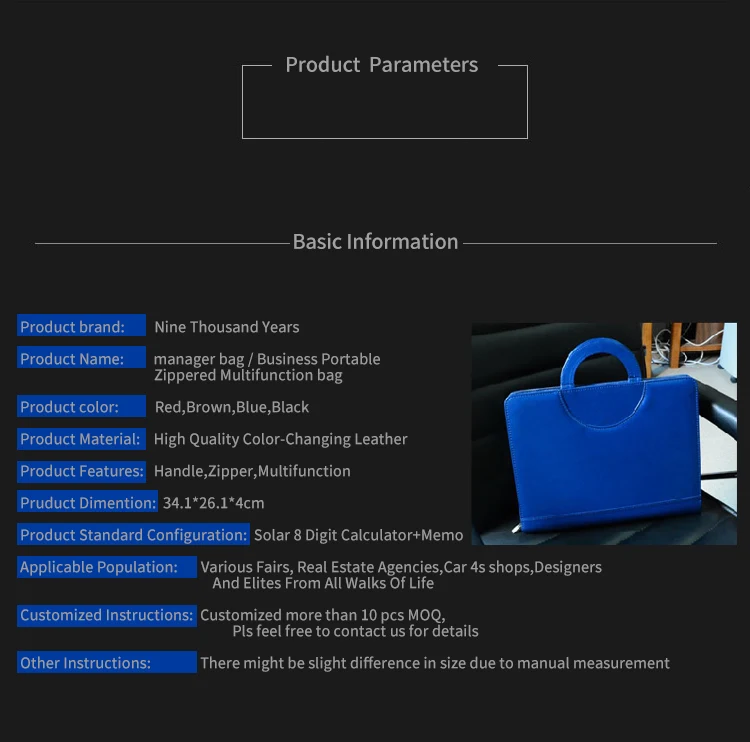 Product Parameters

Basic Information

Product brand: Nine Thousand Years

Product Name: manager bag / Business Portable Zippered Multifunction bag

Product color: Red,Brown,Blue,Black

Product Material: High Quality Color-Changing Leather

Product Features: Handle,Zipper,Multifunction

Pruduct Dimention: 34.1*26.1*4cm

Product Standard Configuration: Solar 8 Digit Calculator+Memo

Applicable Population: Various Fairs, Real Estate Agencies,Car 4s shops,Designers And Elites From All Walks Of Life

Customized Instructions: Customized more than 10 pcs MOQ, Pls feel free to contact us for details

Other Instructions: There might be slight difference in size due to manual measurement